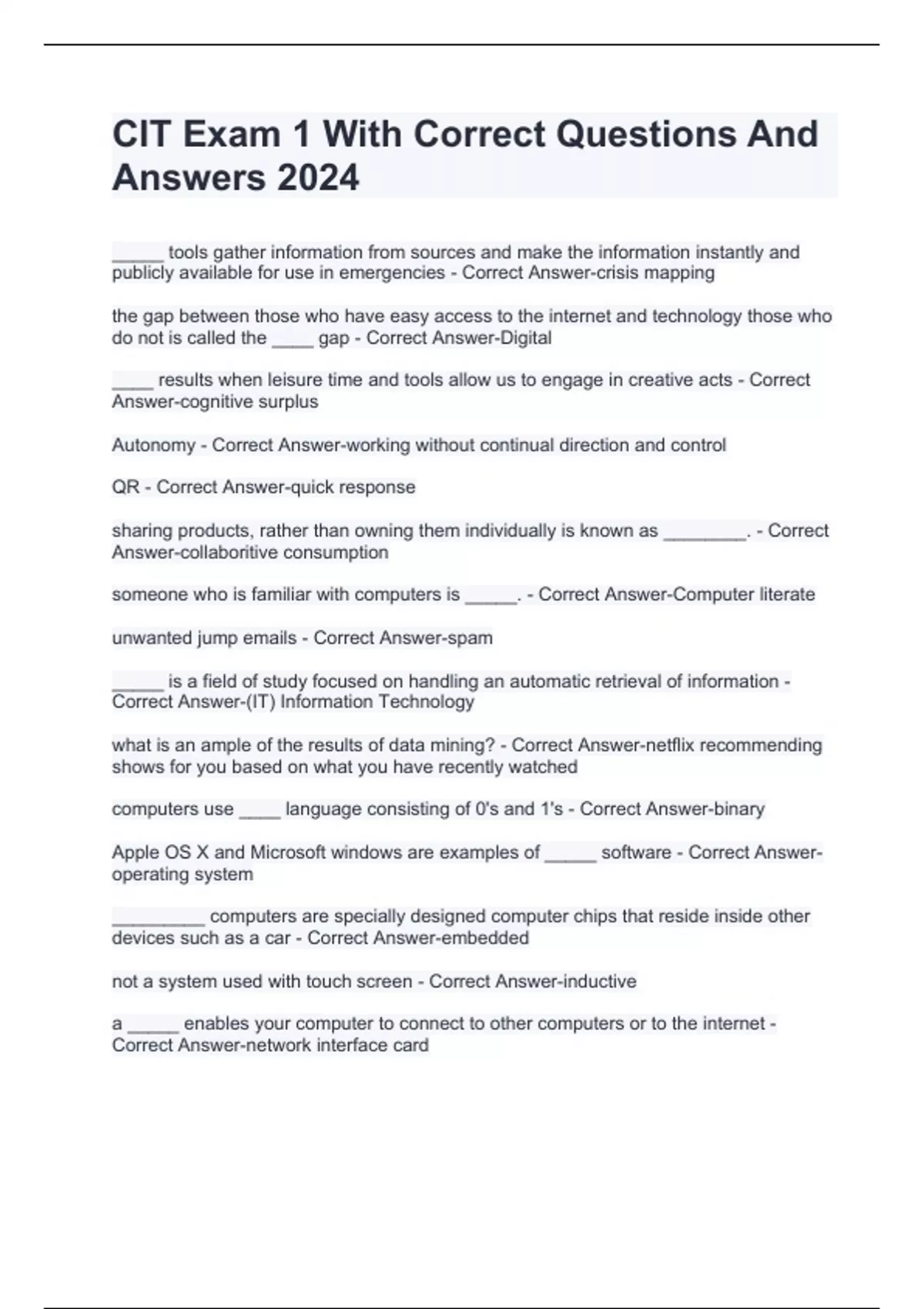 CIT Exam 1 With Correct Questions And Answers 2024

_____ tools gather information from sources and make the information instantly and publicly available for use in emergencies - Correct Answer-crisis mapping

the gap between those who have easy access to the internet and technology those who do not is called the ____ gap - Correct Answer-Digital

____ results when leisure time and tools allow us to engage in creative acts - Correct Answer-cognitive surplus

Autonomy - Correct Answer-working without continual direction and control

QR - Correct Answer-quick response

sharing products, rather than owning them individually is known as ________. - Correct Answer-collaboritive consumption

someone who is familiar with computers is _____. - Correct Answer-Computer literate

unwanted jump emails - Correct Answer-spam

_____ is a field of study focused on handling an automatic retrieval of information - Correct Answer-(IT) Information Technology

what is an ample of the results of data mining? - Correct Answer-netflix recommending shows for you based on what you have recently watched

computers use ____ language consisting of 0's and 1's - Correct Answer-binary

Apple OS X and Microsoft windows are examples of _____ software - Correct Answer-operating system

_________ computers are specially designed computer chips that reside inside other devices such as a car - Correct Answer-embedded

not a system used with touch screen - Correct Answer-inductive

a _____ enables your computer to connect to other computers or to the internet - Correct Answer-network interface card